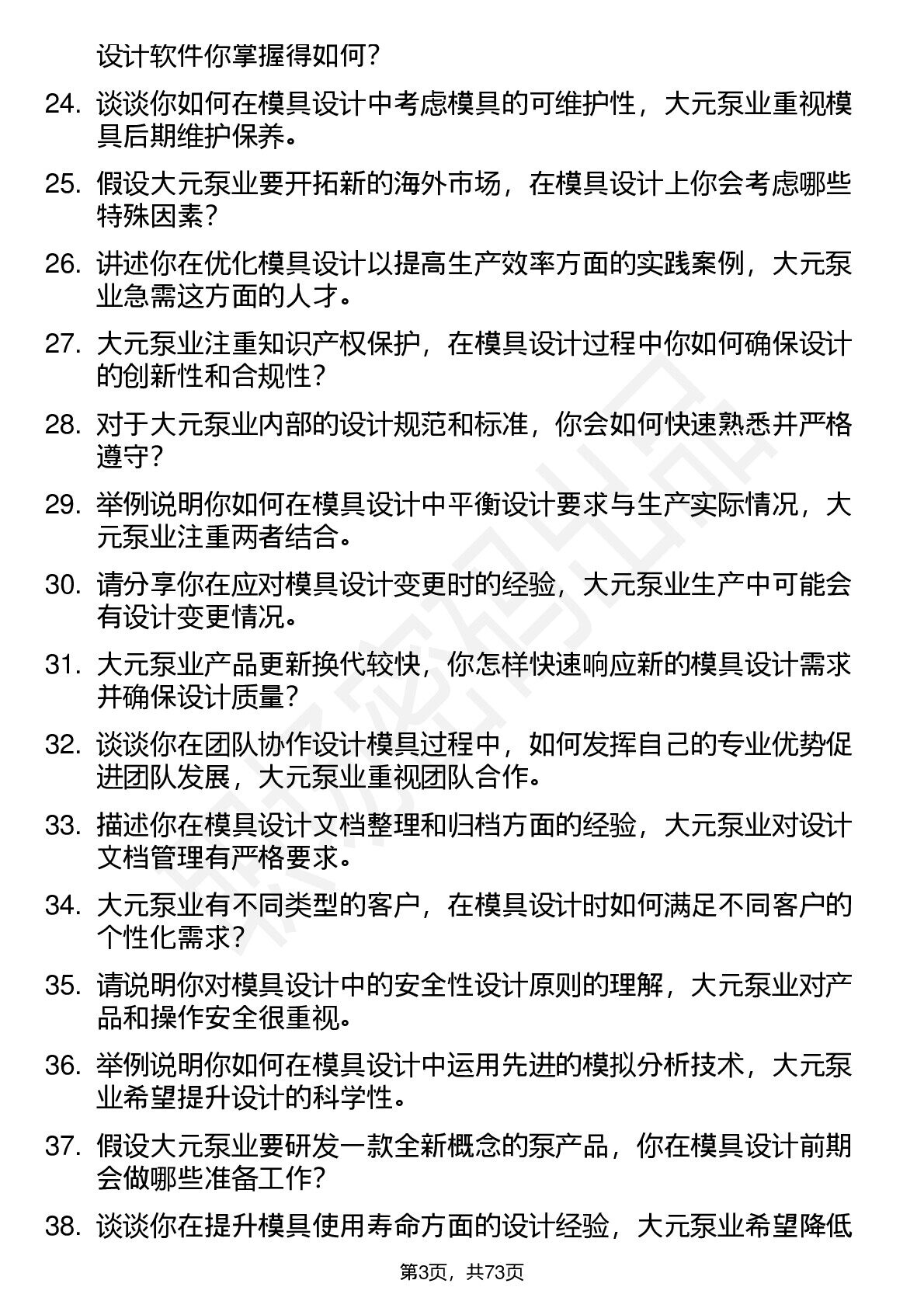 设计软件你掌握得如何？

24. 谈谈你如何在模具设计中考虑模具的可维护性，大元泵业重视模具后期维护保养。

25. 假设大元泵业要开拓新的海外市场，在模具设计上你会考虑哪些特殊因素？

26. 讲述你在优化模具设计以提高生产效率方面的实践案例，大元泵业急需这方面的人才。

27. 大元泵业注重知识产权保护，在模具设计过程中你如何确保设计的创新性和合规性？

28. 对于大元泵业内部的设计规范和标准，你会如何快速熟悉并严格遵守？

29. 举例说明你如何在模具设计中平衡设计要求与生产实际情况，大元泵业注重两者结合。

30. 请分享你在应对模具设计变更时的经验，大元泵业生产中可能会有设计变更情况。

31. 大元泵业产品更新换代较快，你怎样快速响应新的模具设计需求并确保设计质量？

32. 谈谈你在团队协作设计模具过程中，如何发挥自己的专业优势促进团队发展，大元泵业重视团队合作。

33. 描述你在模具设计文档整理和归档方面的经验，大元泵业对设计文档管理有严格要求。

34. 大元泵业有不同类型的客户，在模具设计时如何满足不同客户的个性化需求？

35. 请说明你对模具设计中的安全性设计原则的理解，大元泵业对产品和操作安全很重视。

36. 举例说明你如何在模具设计中运用先进的模拟分析技术，大元泵业希望提升设计的科学性。

37. 假设大元泵业要研发一款全新概念的泵产品，你在模具设计前期会做哪些准备工作？

38. 谈谈你在提升模具使用寿命方面的设计经验，大元泵业希望降低

第3页，共73页